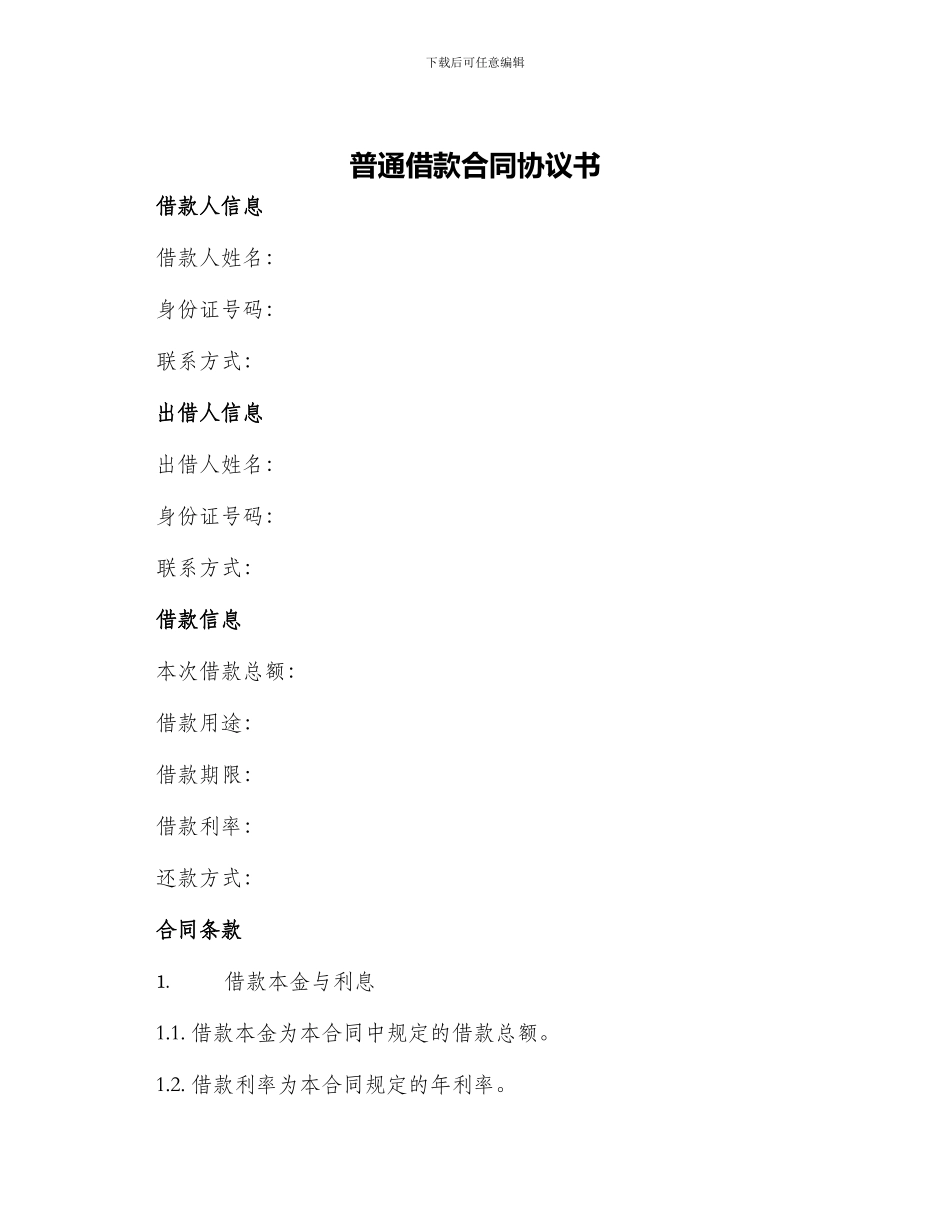 下载后可任意编辑

普通借款合同协议书

借款人信息

借款人姓名：

身份证号码：

联系方式：

出借人信息

出借人姓名：

身份证号码：

联系方式：

借款信息

本次借款总额：

借款用途：

借款期限：

借款利率：

还款方式：

合同条款

1. 借款本金与利息

1.1. 借款本金为本合同中规定的借款总额。

1.2. 借款利率为本合同规定的年利率。